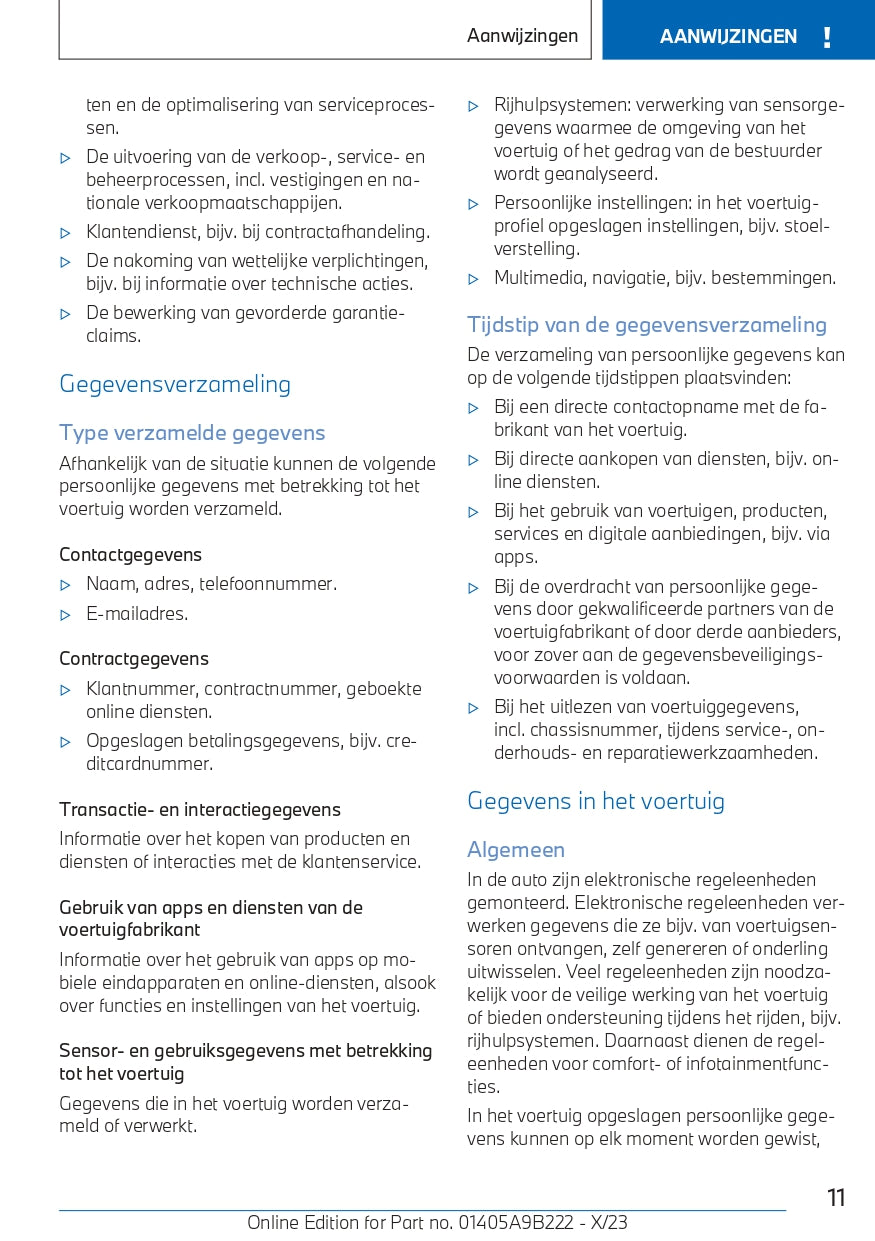 Aanwijzingen

AANWIJZINGEN !

ten en de optimalisering van serviceprocessen.

▷ De uitvoering van de verkoop-, service- en beheerprocessen, incl. vestigingen en nationale verkoopmaatschappijen.

▷ Klantendienst, bijv. bij contractafhandeling.

▷ De nakoming van wettelijke verplichtingen, bijv. bij informatie over technische acties.

▷ De bewerking van gevorderde garantieclaims.

Gegevensverzameling

Type verzamelde gegevens

Afhankelijk van de situatie kunnen de volgende persoonlijke gegevens met betrekking tot het voertuig worden verzameld.

Contactgegevens

▷ Naam, adres, telefoonnummer.

▷ E-mailadres.

Contractgegevens

▷ Klantnummer, contractnummer, geboekte online diensten.

▷ Opgeslagen betalingsgegevens, bijv. creditcardnummer.

Transactie- en interactiegegevens

Informatie over het kopen van producten en diensten of interacties met de klantenservice.

Gebruik van apps en diensten van de voertuigfabrikant

Informatie over het gebruik van apps op mobiele eindapparaten en online-diensten, alsook over functies en instellingen van het voertuig.

Sensor- en gebruiksgegevens met betrekking tot het voertuig

Gegevens die in het voertuig worden verzameld of verwerkt.

▷ Rijhulpsystemen: verwerking van sensorgegevens waarmee de omgeving van het voertuig of het gedrag van de bestuurder wordt geanalyseerd.

▷ Persoonlijke instellingen: in het voertuigprofiel opgeslagen instellingen, bijv. stoelverstelling.

▷ Multimedia, navigatie, bijv. bestemmingen.

Tijdstip van de gegevensverzameling

De verzameling van persoonlijke gegevens kan op de volgende tijdstippen plaatsvinden:

▷ Bij een directe contactopname met de fabrikant van het voertuig.

▷ Bij directe aankopen van diensten, bijv. online diensten.

▷ Bij het gebruik van voertuigen, producten, services en digitale aanbiedingen, bijv. via apps.

▷ Bij de overdracht van persoonlijke gegevens door gekwalificeerde partners van de voertuigfabrikant of door derde aanbieders, voor zover aan de gegevensbeveiligingsvoorwaarden is voldaan.

▷ Bij het uitlezen van voertuiggegevens, incl. chassisnummer, tijdens service-, onderhouds- en reparatiewerkzaamheden.

Gegevens in het voertuig

Algemeen

In de auto zijn elektronische regeleenheden gemonteerd. Elektronische regeleenheden verwerken gegevens die ze bijv. van voertuigsensoren ontvangen, zelf genereren of onderling uitwisselen. Veel regeleenheden zijn noodzakelijk voor de veilige werking van het voertuig of bieden ondersteuning tijdens het rijden, bijv. rijhulpsystemen. Daarnaast dienen de regeleenheden voor comfort- of infotainmentfuncties.

In het voertuig opgeslagen persoonlijke gegevens kunnen op elk moment worden gewist,

11

Online Edition for Part no. 01405A9B222 - X/23